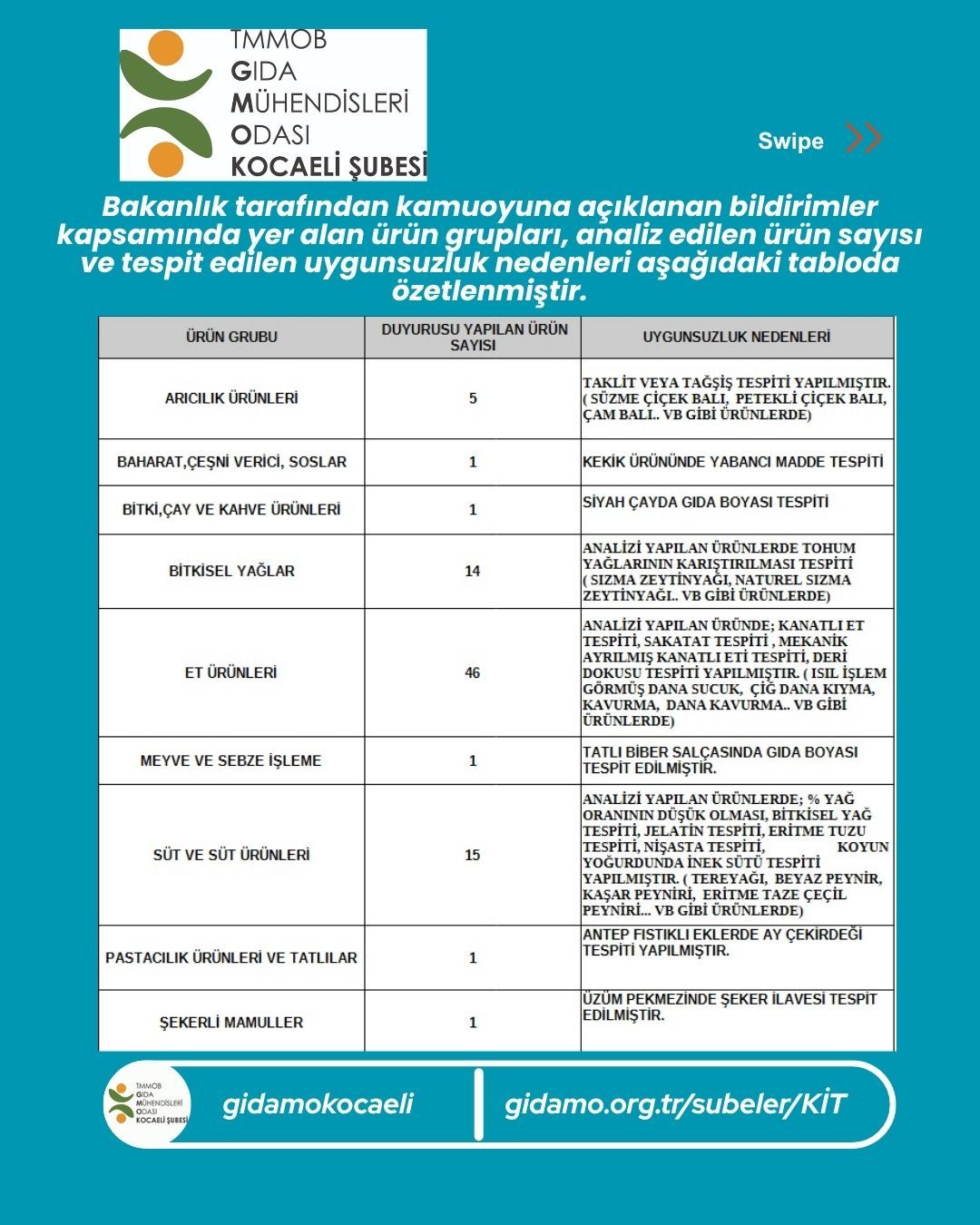 TMMOB
GIDA
MÜHENDİSLERİ
ODASI
KOCAELİ ŞUBESİ

Swipe

Bakanlık tarafından kamuoyuna açıklanan bildirimler kapsamında yer alan ürün grupları, analiz edilen ürün sayısı ve tespit edilen uygunsuzluk nedenleri aşağıdaki tabloda özetlenmiştir.

| ÜRÜN GRUBU | DUYURUSU YAPILAN ÜRÜN SAYISI | UYGUNSUZLUK NEDENLERİ |
|---|---|---|
| ARICILIK ÜRÜNLERİ | 5 | TAKLİT VEYA TAĞŞİŞ TESPİTİ YAPILMIŞTIR. ( SÜZME ÇİÇEK BALI, PETEKLİ ÇİÇEK BALI, ÇAM BALI.. VB GİBİ ÜRÜNLERDE) |
| BAHARAT,ÇEŞNİ VERİCİ, SOSLAR | 1 | KEKİK ÜRÜNÜNDE YABANCI MADDE TESPİTİ |
| BİTKİ,ÇAY VE KAHVE ÜRÜNLERİ | 1 | SİYAH ÇAYDA GIDA BOYASI TESPİTİ |
| BİTKİSEL YAĞLAR | 14 | ANALİZİ YAPILAN ÜRÜNLERDE TOHUM YAĞLARININ KARIŞTIRILMASI TESPİTİ ( SIZMA ZEYTİNYAĞI, NATUREL SIZMA ZEYTİNYAĞI.. VB GİBİ ÜRÜNLERDE) |
| ET ÜRÜNLERİ | 46 | ANALİZİ YAPILAN ÜRÜNDE; KANATLI ET TESPİTİ, SAKATAT TESPİTİ , MEKANİK AYRILMIŞ KANATLI ETİ TESPİTİ, DERİ DOKUSU TESPİTİ YAPILMIŞTIR. ( ISIL İŞLEM GÖRMÜŞ DANA SUCUK, ÇİĞ DANA KIYMA, KAVURMA, DANA KAVURMA.. VB GİBİ ÜRÜNLERDE) |
| MEYVE VE SEBZE İŞLEME | 1 | TATLI BİBER SALÇASINDA GIDA BOYASI TESPİT EDİLMİŞTİR. |
| SÜT VE SÜT ÜRÜNLERİ | 15 | ANALİZİ YAPILAN ÜRÜNLERDE; % YAĞ ORANININ DÜŞÜK OLMASI, BİTKİSEL YAĞ TESPİTİ, JELATİN TESPİTİ, ERİTME TUZU TESPİTİ, NİŞASTA TESPİTİ, KOYUN YOĞURDUNDA İNEK SÜTÜ TESPİTİ YAPILMIŞTIR. ( TEREYAĞI, BEYAZ PEYNİR, KAŞAR PEYNİRİ, ERİTME TAZE ÇEÇİL PEYNİRİ... VB GİBİ ÜRÜNLERDE) |
| PASTACILIK ÜRÜNLERİ VE TATLILAR | 1 | ANTEP FISTIKLI EKLERDE AY ÇEKİRDEĞİ TESPİTİ YAPILMIŞTIR. |
| ŞEKERLİ MAMULLER | 1 | ÜZÜM PEKMEZİNDE ŞEKER İLAVESİ TESPİT EDİLMİŞTİR. |

TMMOB GIDA MÜHENDİSLERİ ODASI KOCAELİ ŞUBESİ
gidamokocaeli
gidamo.org.tr/subeler/KİT